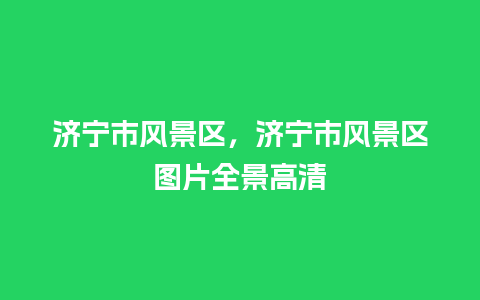 济宁市风景区，济宁市风景区图片全景高清